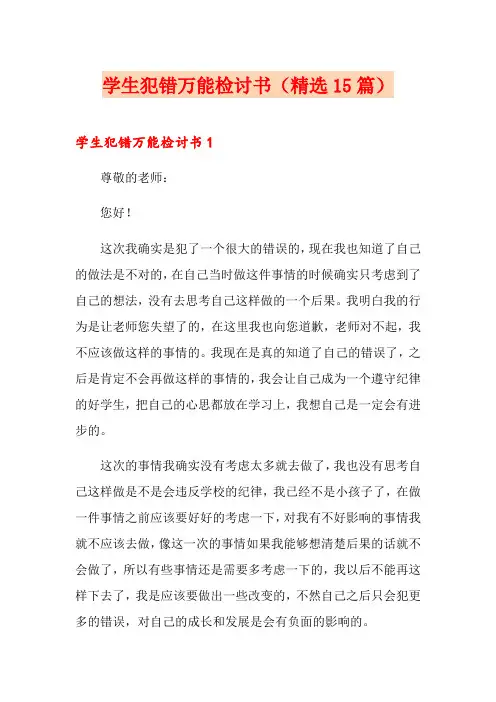 学生犯错万能检讨书（精选15篇）

学生犯错万能检讨书1

尊敬的老师：

您好！

这次我确实是犯了一个很大的错误的，现在我也知道了自己的做法是不对的，在自己当时做这件事情的时候确实只考虑到了自己的想法，没有去思考自己这样做的一个后果。我明白我的行为是让老师您失望了的，在这里我也向您道歉，老师对不起，我不应该做这样的事情的。我现在是真的知道了自己的错误了，之后是肯定不会再做这样的事情的，我会让自己成为一个遵守纪律的好学生，把自己的心思都放在学习上，我想自己是一定会有进步的。

这次的事情我确实没有考虑太多就去做了，我也没有思考自己这样做是不是会违反学校的纪律，我已经不是小孩子了，在做一件事情之前应该要好好的考虑一下，对我有不好影响的事情我就不应该去做，像这一次的事情如果我能够想清楚后果的话就不会做了，所以有些事情还是需要多考虑一下的，我以后不能再这样下去了，我是应该要做出一些改变的，不然自己之后只会犯更多的错误，对自己的成长和发展是会有负面的影响的。